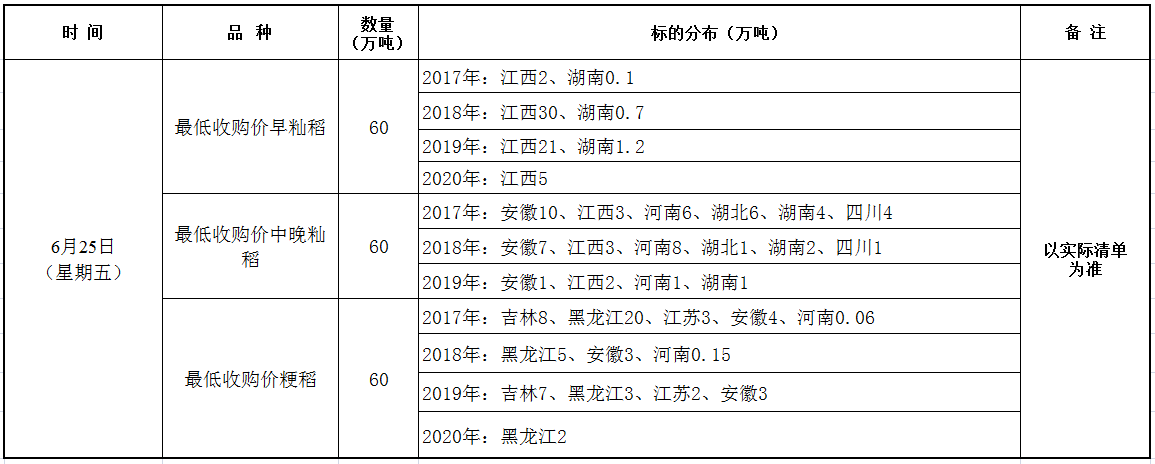 | 时 间 | 品 种 | 数量（万吨） | 标的分布（万吨） | 备 注 |
|---|---|---|---|---|
| 6月25日（星期五） | 最低收购价早籼稻 | 60 | 2017年：江西2、湖南0.1 | 以实际清单为准 |
|  |  |  | 2018年：江西30、湖南0.7 |  |
|  |  |  | 2019年：江西21、湖南1.2 |  |
|  |  |  | 2020年：江西5 |  |
|  | 最低收购价中晚籼稻 | 60 | 2017年：安徽10、江西3、河南6、湖北6、湖南4、四川4 |  |
|  |  |  | 2018年：安徽7、江西3、河南8、湖北1、湖南2、四川1 |  |
|  |  |  | 2019年：安徽1、江西2、河南1、湖南1 |  |
|  | 最低收购价粳稻 | 60 | 2017年：吉林8、黑龙江20、江苏3、安徽4、河南0.06 |  |
|  |  |  | 2018年：黑龙江5、安徽3、河南0.15 |  |
|  |  |  | 2019年：吉林7、黑龙江3、江苏2、安徽3 |  |
|  |  |  | 2020年：黑龙江2 |  |